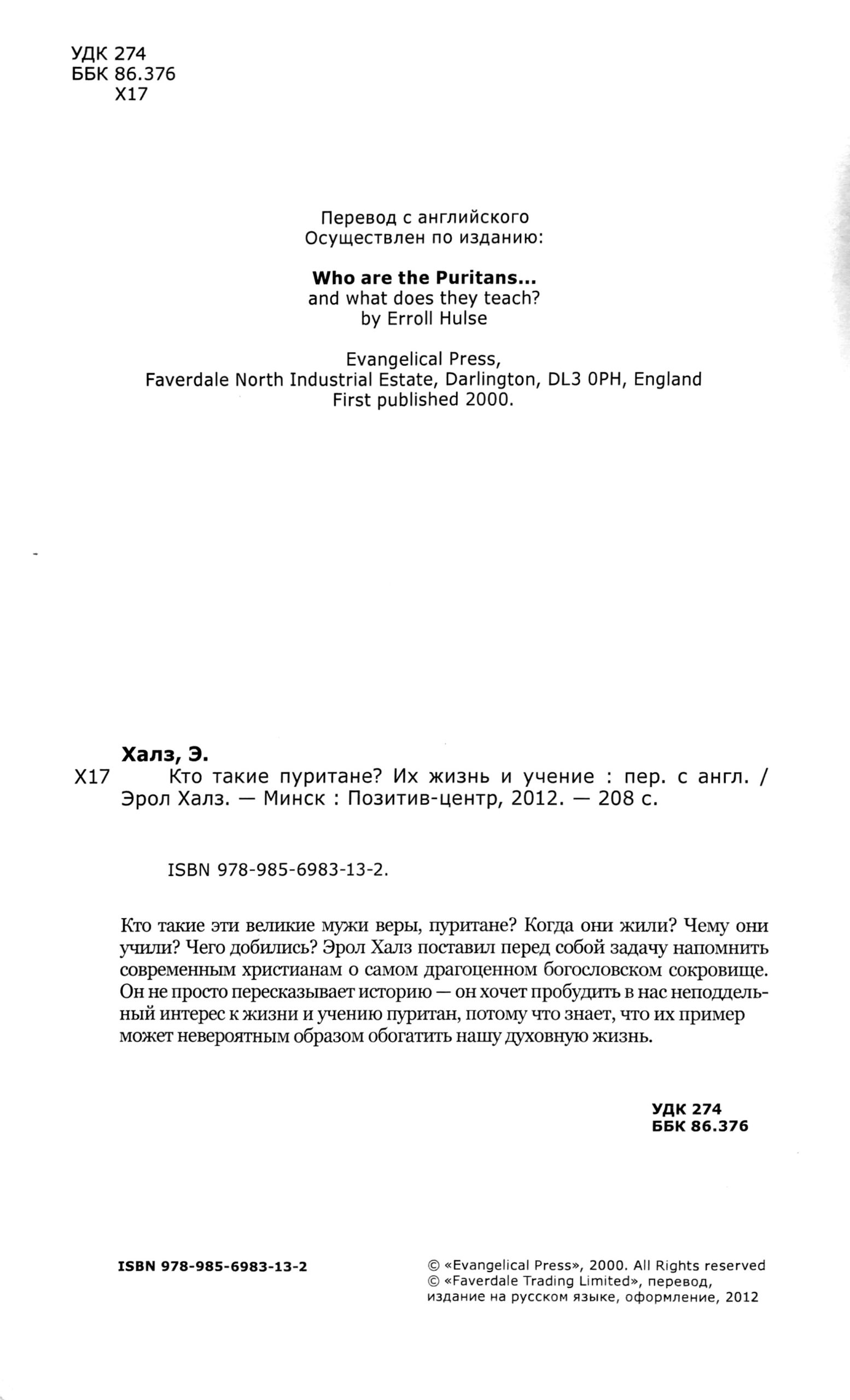 УДК 274
ББК 86.376
Х17

Перевод с английского
Осуществлен по изданию:

Who are the Puritans...
and what does they teach?
by Erroll Hulse

Evangelical Press,
Faverdale North Industrial Estate, Darlington, DL3 0PH, England
First published 2000.

Халз, Э.

Х17 Кто такие пуритане? Их жизнь и учение : пер. с англ. / Эрол Халз. — Минск : Позитив-центр, 2012. — 208 с.

ISBN 978-985-6983-13-2.

Кто такие эти великие мужи веры, пуритане? Когда они жили? Чему они учили? Чего добились? Эрол Халз поставил перед собой задачу напомнить современным христианам о самом драгоценном богословском сокровище. Он не просто пересказывает историю — он хочет пробудить в нас неподдельный интерес к жизни и учению пуритан, потому что знает, что их пример может невероятным образом обогатить нашу духовную жизнь.

УДК 274
ББК 86.376

ISBN 978-985-6983-13-2

© «Evangelical Press», 2000. All Rights reserved
© «Faverdale Trading Limited», перевод,
издание на русском языке, оформление, 2012